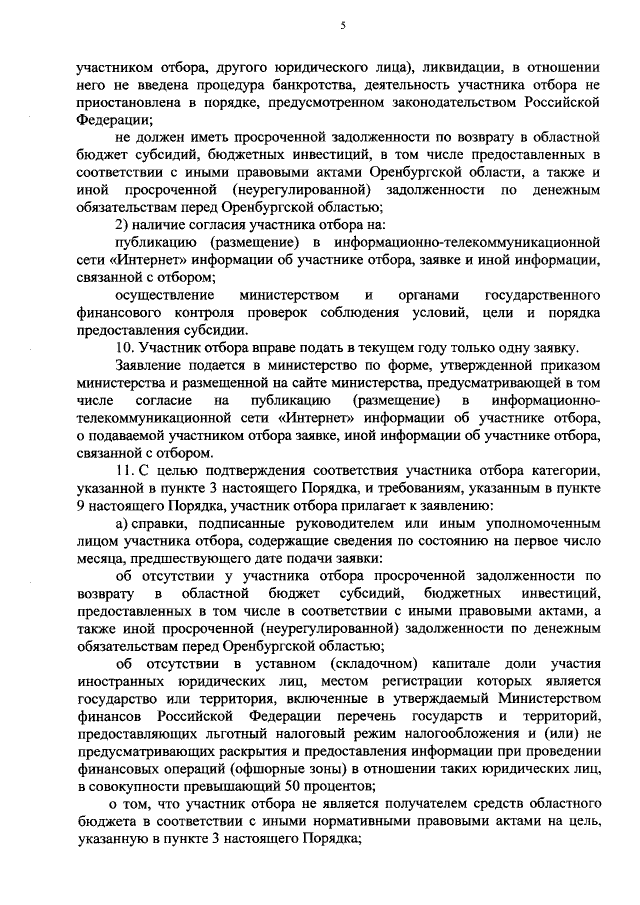 5

участником отбора, другого юридического лица), ликвидации, в отношении него не введена процедура банкротства, деятельность участника отбора не приостановлена в порядке, предусмотренном законодательством Российской Федерации;

не должен иметь просроченной задолженности по возврату в областной бюджет субсидий, бюджетных инвестиций, в том числе предоставленных в соответствии с иными правовыми актами Оренбургской области, а также и иной просроченной (неурегулированной) задолженности по денежным обязательствам перед Оренбургской областью;

2) наличие согласия участника отбора на:

публикацию (размещение) в информационно-телекоммуникационной сети «Интернет» информации об участнике отбора, заявке и иной информации, связанной с отбором;

осуществление министерством и органами государственного финансового контроля проверок соблюдения условий, цели и порядка предоставления субсидии.

10. Участник отбора вправе подать в текущем году только одну заявку.

Заявление подается в министерство по форме, утвержденной приказом министерства и размещенной на сайте министерства, предусматривающей в том числе согласие на публикацию (размещение) в информационно-телекоммуникационной сети «Интернет» информации об участнике отбора, о подаваемой участником отбора заявке, иной информации об участнике отбора, связанной с отбором.

11. С целью подтверждения соответствия участника отбора категории, указанной в пункте 3 настоящего Порядка, и требованиям, указанным в пункте 9 настоящего Порядка, участник отбора прилагает к заявлению:

а) справки, подписанные руководителем или иным уполномоченным лицом участника отбора, содержащие сведения по состоянию на первое число месяца, предшествующего дате подачи заявки:

об отсутствии у участника отбора просроченной задолженности по возврату в областной бюджет субсидий, бюджетных инвестиций, предоставленных в том числе в соответствии с иными правовыми актами, а также иной просроченной (неурегулированной) задолженности по денежным обязательствам перед Оренбургской областью;

об отсутствии в уставном (складочном) капитале доли участия иностранных юридических лиц, местом регистрации которых является государство или территория, включенные в утверждаемый Министерством финансов Российской Федерации перечень государств и территорий, предоставляющих льготный налоговый режим налогообложения и (или) не предусматривающих раскрытия и предоставления информации при проведении финансовых операций (офшорные зоны) в отношении таких юридических лиц, в совокупности превышающий 50 процентов;

о том, что участник отбора не является получателем средств областного бюджета в соответствии с иными нормативными правовыми актами на цель, указанную в пункте 3 настоящего Порядка;